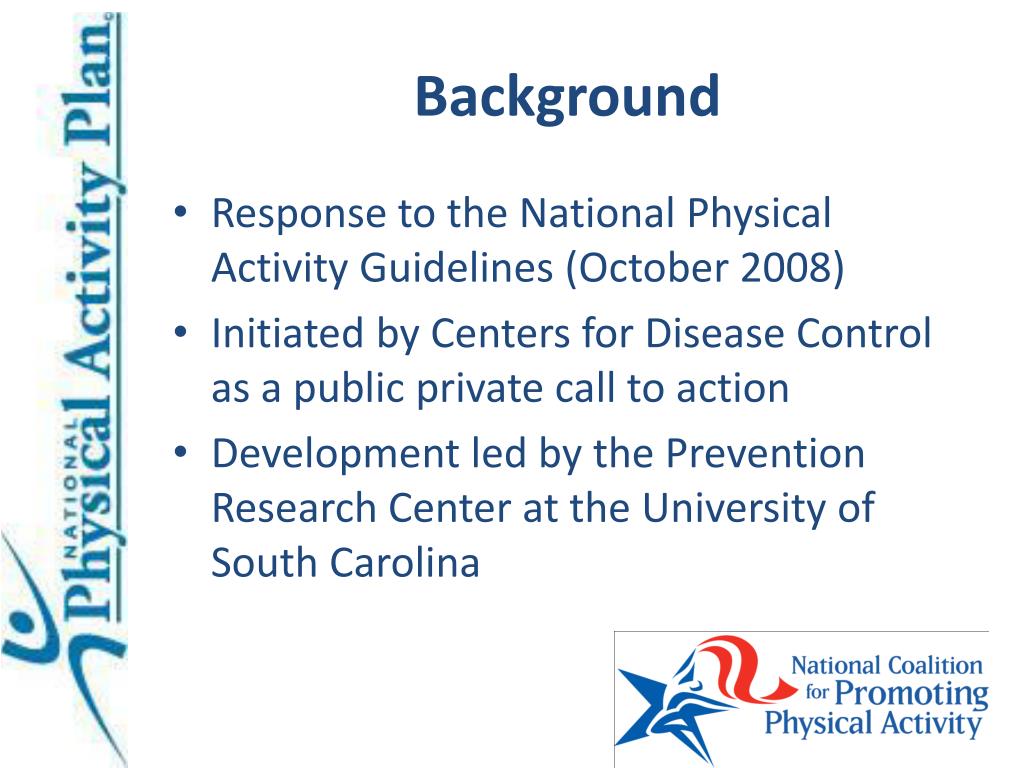 NATIONAL Physical Activity Plan

Background

• Response to the National Physical Activity Guidelines (October 2008)
• Initiated by Centers for Disease Control as a public private call to action
• Development led by the Prevention Research Center at the University of South Carolina

National Coalition for Promoting Physical Activity